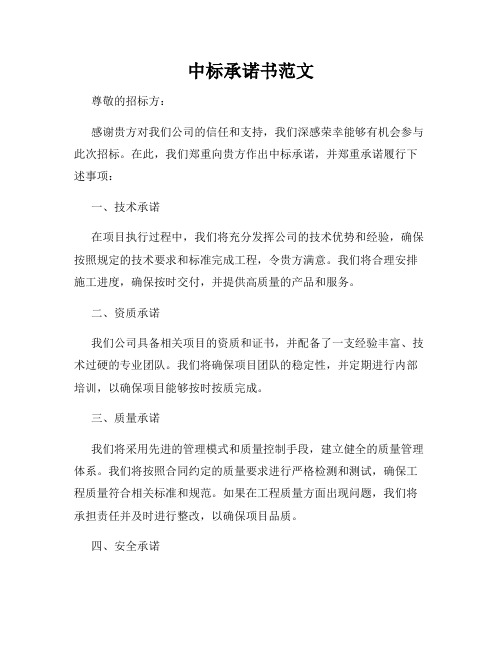 中标承诺书范文

尊敬的招标方：

感谢贵方对我们公司的信任和支持，我们深感荣幸能够有机会参与此次招标。在此，我们郑重向贵方作出中标承诺，并郑重承诺履行下述事项：

一、技术承诺

在项目执行过程中，我们将充分发挥公司的技术优势和经验，确保按照规定的技术要求和标准完成工程，令贵方满意。我们将合理安排施工进度，确保按时交付，并提供高质量的产品和服务。

二、资质承诺

我们公司具备相关项目的资质和证书，并配备了一支经验丰富、技术过硬的专业团队。我们将确保项目团队的稳定性，并定期进行内部培训，以确保项目能够按时按质完成。

三、质量承诺

我们将采用先进的管理模式和质量控制手段，建立健全的质量管理体系。我们将按照合同约定的质量要求进行严格检测和测试，确保工程质量符合相关标准和规范。如果在工程质量方面出现问题，我们将承担责任并及时进行整改，以确保项目品质。

四、安全承诺